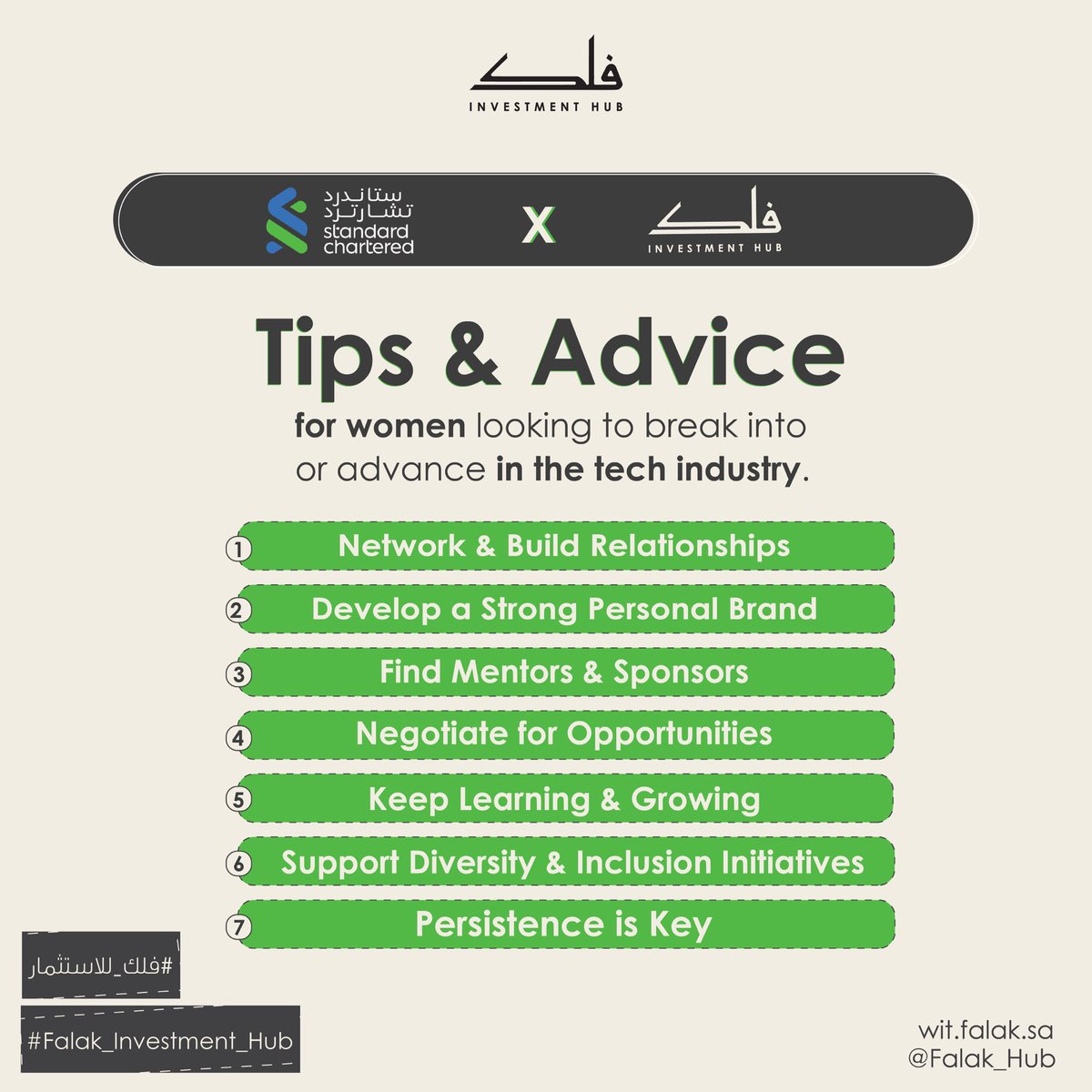 فلك
INVESTMENT HUB

ستاندرد
تشارترد
standard
chartered

X

فلك
INVESTMENT HUB

Tips & Advice

for women looking to break into or advance in the tech industry.

1 Network & Build Relationships
2 Develop a Strong Personal Brand
3 Find Mentors & Sponsors
4 Negotiate for Opportunities
5 Keep Learning & Growing
6 Support Diversity & Inclusion Initiatives
7 Persistence is Key

#فلك_للاستثمار

#Falak_Investment_Hub

wit.falak.sa
@Falak_Hub